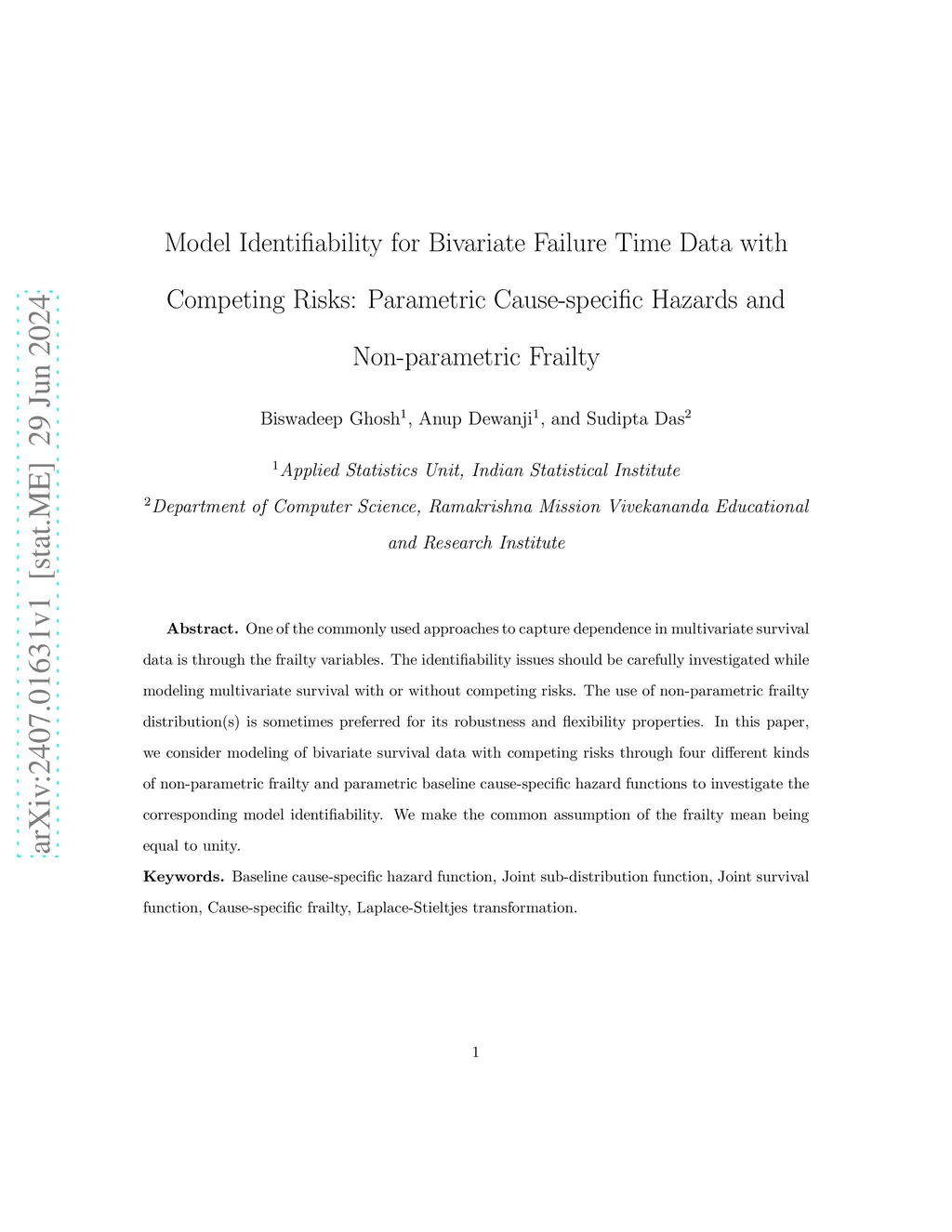 arXiv:2407.01631v1 [stat.ME] 29 Jun 2024

Model Identifiability for Bivariate Failure Time Data with Competing Risks: Parametric Cause-specific Hazards and Non-parametric Frailty

Biswadeep Ghosh$^1$, Anup Dewanji$^1$, and Sudipta Das$^2$

$^1$Applied Statistics Unit, Indian Statistical Institute

$^2$Department of Computer Science, Ramakrishna Mission Vivekananda Educational and Research Institute

**Abstract.** One of the commonly used approaches to capture dependence in multivariate survival data is through the frailty variables. The identifiability issues should be carefully investigated while modeling multivariate survival with or without competing risks. The use of non-parametric frailty distribution(s) is sometimes preferred for its robustness and flexibility properties. In this paper, we consider modeling of bivariate survival data with competing risks through four different kinds of non-parametric frailty and parametric baseline cause-specific hazard functions to investigate the corresponding model identifiability. We make the common assumption of the frailty mean being equal to unity.

**Keywords.** Baseline cause-specific hazard function, Joint sub-distribution function, Joint survival function, Cause-specific frailty, Laplace-Stieltjes transformation.

1